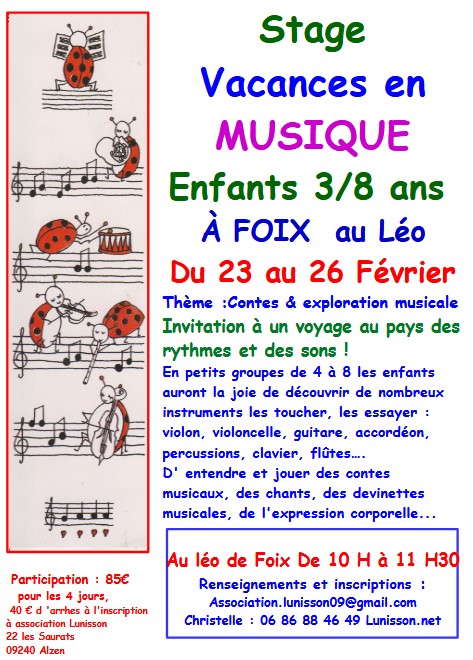 Stage

Vacances en

MUSIQUE

Enfants 3/8 ans

À FOIX au Léo

Du 23 au 26 Février

Thème :Contes & exploration musicale

Invitation à un voyage au pays des rythmes et des sons !

En petits groupes de 4 à 8 les enfants auront la joie de découvrir de nombreux instruments les toucher, les essayer : violon, violoncelle, guitare, accordéon, percussions, clavier, flûtes….

D' entendre et jouer des contes musicaux, des chants, des devinettes musicales, de l'expression corporelle...

Au léo de Foix De 10 H à 11 H30

Renseignements et inscriptions :
Association.lunisson09@gmail.com
Christelle : 06 86 88 46 49 Lunisson.net

Participation : 85€
pour les 4 jours,
40 € d 'arrhes à l'inscription
à association Lunisson
22 les Saurats
09240 Alzen